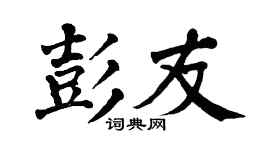 彭友
词典网